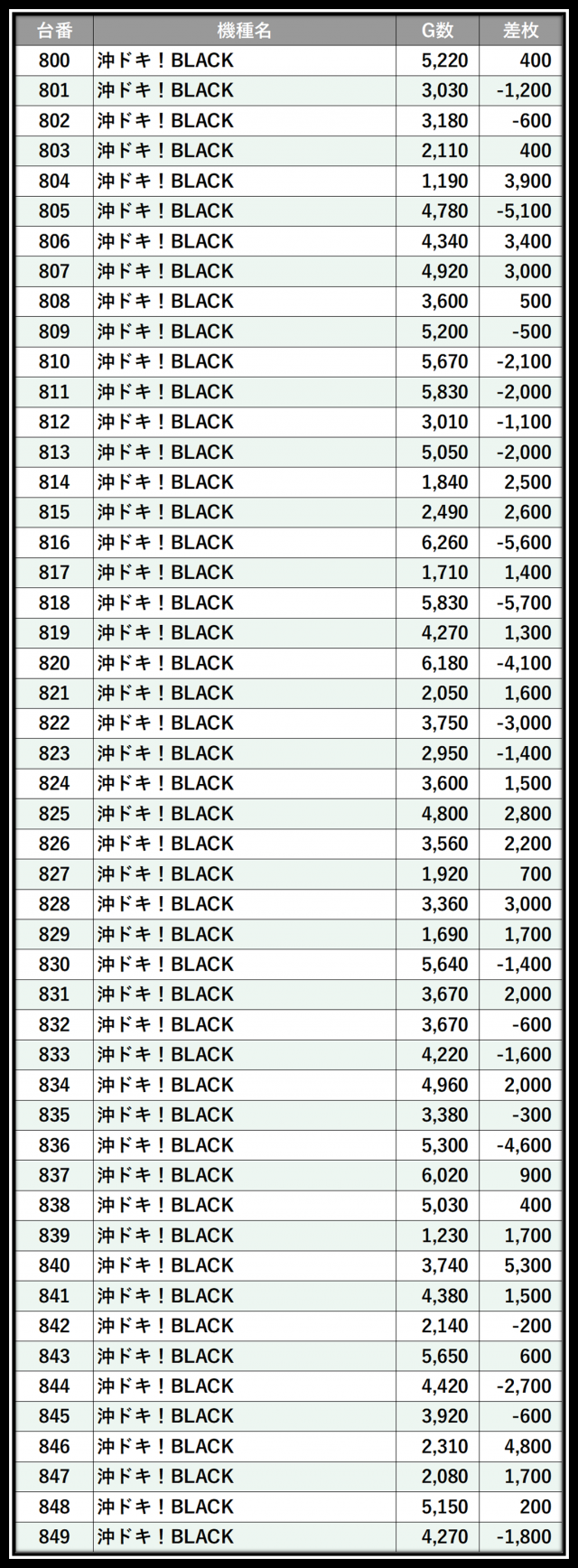 | 台番 | 機種名 | G数 | 差枚 |
|---|---|---|---|
| 800 | 沖ドキ！BLACK | 5,220 | 400 |
| 801 | 沖ドキ！BLACK | 3,030 | -1,200 |
| 802 | 沖ドキ！BLACK | 3,180 | -600 |
| 803 | 沖ドキ！BLACK | 2,110 | 400 |
| 804 | 沖ドキ！BLACK | 1,190 | 3,900 |
| 805 | 沖ドキ！BLACK | 4,780 | -5,100 |
| 806 | 沖ドキ！BLACK | 4,340 | 3,400 |
| 807 | 沖ドキ！BLACK | 4,920 | 3,000 |
| 808 | 沖ドキ！BLACK | 3,600 | 500 |
| 809 | 沖ドキ！BLACK | 5,200 | -500 |
| 810 | 沖ドキ！BLACK | 5,670 | -2,100 |
| 811 | 沖ドキ！BLACK | 5,830 | -2,000 |
| 812 | 沖ドキ！BLACK | 3,010 | -1,100 |
| 813 | 沖ドキ！BLACK | 5,050 | -2,000 |
| 814 | 沖ドキ！BLACK | 1,840 | 2,500 |
| 815 | 沖ドキ！BLACK | 2,490 | 2,600 |
| 816 | 沖ドキ！BLACK | 6,260 | -5,600 |
| 817 | 沖ドキ！BLACK | 1,710 | 1,400 |
| 818 | 沖ドキ！BLACK | 5,830 | -5,700 |
| 819 | 沖ドキ！BLACK | 4,270 | 1,300 |
| 820 | 沖ドキ！BLACK | 6,180 | -4,100 |
| 821 | 沖ドキ！BLACK | 2,050 | 1,600 |
| 822 | 沖ドキ！BLACK | 3,750 | -3,000 |
| 823 | 沖ドキ！BLACK | 2,950 | -1,400 |
| 824 | 沖ドキ！BLACK | 3,600 | 1,500 |
| 825 | 沖ドキ！BLACK | 4,800 | 2,800 |
| 826 | 沖ドキ！BLACK | 3,560 | 2,200 |
| 827 | 沖ドキ！BLACK | 1,920 | 700 |
| 828 | 沖ドキ！BLACK | 3,360 | 3,000 |
| 829 | 沖ドキ！BLACK | 1,690 | 1,700 |
| 830 | 沖ドキ！BLACK | 5,640 | -1,400 |
| 831 | 沖ドキ！BLACK | 3,670 | 2,000 |
| 832 | 沖ドキ！BLACK | 3,670 | -600 |
| 833 | 沖ドキ！BLACK | 4,220 | -1,600 |
| 834 | 沖ドキ！BLACK | 4,960 | 2,000 |
| 835 | 沖ドキ！BLACK | 3,380 | -300 |
| 836 | 沖ドキ！BLACK | 5,300 | -4,600 |
| 837 | 沖ドキ！BLACK | 6,020 | 900 |
| 838 | 沖ドキ！BLACK | 5,030 | 400 |
| 839 | 沖ドキ！BLACK | 1,230 | 1,700 |
| 840 | 沖ドキ！BLACK | 3,740 | 5,300 |
| 841 | 沖ドキ！BLACK | 4,380 | 1,500 |
| 842 | 沖ドキ！BLACK | 2,140 | -200 |
| 843 | 沖ドキ！BLACK | 5,650 | 600 |
| 844 | 沖ドキ！BLACK | 4,420 | -2,700 |
| 845 | 沖ドキ！BLACK | 3,920 | -600 |
| 846 | 沖ドキ！BLACK | 2,310 | 4,800 |
| 847 | 沖ドキ！BLACK | 2,080 | 1,700 |
| 848 | 沖ドキ！BLACK | 5,150 | 200 |
| 849 | 沖ドキ！BLACK | 4,270 | -1,800 |